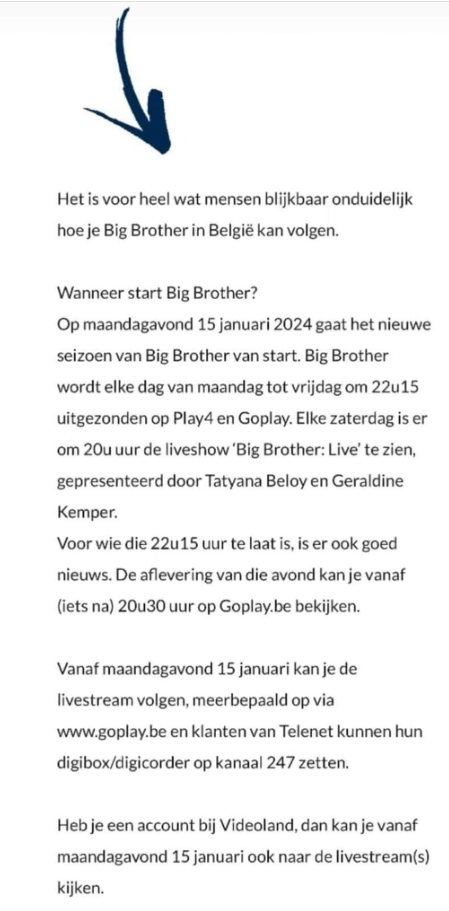 Het is voor heel wat mensen blijkbaar onduidelijk hoe je Big Brother in België kan volgen.

Wanneer start Big Brother?
Op maandagavond 15 januari 2024 gaat het nieuwe seizoen van Big Brother van start. Big Brother wordt elke dag van maandag tot vrijdag om 22u15 uitgezonden op Play4 en Goplay. Elke zaterdag is er om 20u uur de liveshow 'Big Brother: Live' te zien, gepresenteerd door Tatyana Beloy en Geraldine Kemper.
Voor wie die 22u15 uur te laat is, is er ook goed nieuws. De aflevering van die avond kan je vanaf (iets na) 20u30 uur op Goplay.be bekijken.

Vanaf maandagavond 15 januari kan je de livestream volgen, meerbepaald op via www.goplay.be en klanten van Telenet kunnen hun digibox/digicorder op kanaal 247 zetten.

Heb je een account bij Videoland, dan kan je vanaf maandagavond 15 januari ook naar de livestream(s) kijken.